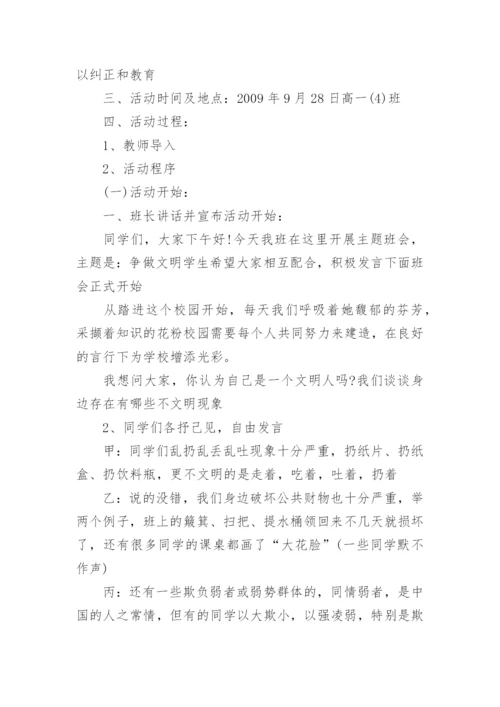 以纠正和教育

三、活动时间及地点：2009 年 9 月 28 日高一(4)班

四、活动过程：

1、教师导入

2、活动程序

(一)活动开始：

一、班长讲话并宣布活动开始：

同学们，大家下午好!今天我班在这里开展主题班会，主题是：争做文明学生希望大家相互配合，积极发言下面班会正式开始

从踏进这个校园开始，每天我们呼吸着她馥郁的芬芳，采撷着知识的花粉校园需要每个人共同努力来建造，在良好的言行下为学校增添光彩。

我想问大家，你认为自己是一个文明人吗?我们谈谈身边存在有哪些不文明现象

2、同学们各抒己见，自由发言

甲：同学们乱扔乱丢乱吐现象十分严重，扔纸片、扔纸盒、扔饮料瓶，更不文明的是走着，吃着，吐着，扔着

乙：说的没错，我们身边破坏公共财物也十分严重，举两个例子，班上的簸箕、扫把、提水桶领回来不几天就损坏了，还有很多同学的课桌都画了“大花脸”(一些同学默不作声)

丙：还有一些欺负弱者或弱势群体的，同情弱者，是中国的人之常情，但有的同学以大欺小，以强凌弱，特别是欺